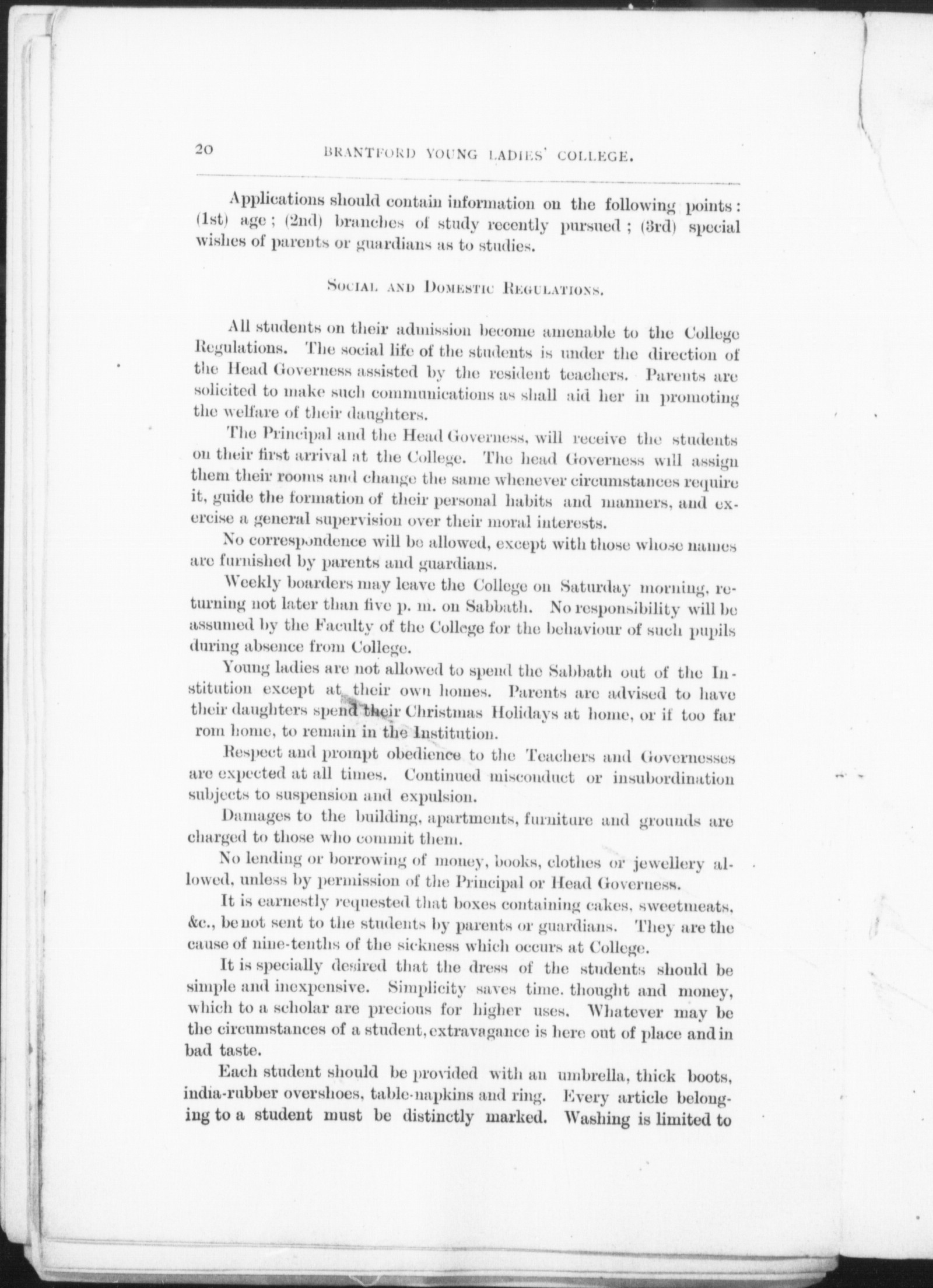 20 BRANTFORD YOUNG LADIES' COLLEGE.

Applications should contain information on the following points: (1st) age; (2nd) branches of study recently pursued; (3rd) special wishes of parents or guardians as to studies.

SOCIAL AND DOMESTIC REGULATIONS.

All students on their admission become amenable to the College Regulations. The social life of the students is under the direction of the Head Governess assisted by the resident teachers. Parents are solicited to make such communications as shall aid her in promoting the welfare of their daughters.

The Principal and the Head Governess, will receive the students on their first arrival at the College. The head Governess will assign them their rooms and change the same whenever circumstances require it, guide the formation of their personal habits and manners, and exercise a general supervision over their moral interests.

No correspondence will be allowed, except with those whose names are furnished by parents and guardians.

Weekly boarders may leave the College on Saturday morning, returning not later than five p. m. on Sabbath. No responsibility will be assumed by the Faculty of the College for the behaviour of such pupils during absence from College.

Young ladies are not allowed to spend the Sabbath out of the Institution except at their own homes. Parents are advised to have their daughters spend their Christmas Holidays at home, or if too far rom home, to remain in the Institution.

Respect and prompt obedience to the Teachers and Governesses are expected at all times. Continued misconduct or insubordination subjects to suspension and expulsion.

Damages to the building, apartments, furniture and grounds are charged to those who commit them.

No lending or borrowing of money, books, clothes or jewellery allowed, unless by permission of the Principal or Head Governess.

It is earnestly requested that boxes containing cakes, sweetmeats, &c., be not sent to the students by parents or guardians. They are the cause of nine-tenths of the sickness which occurs at College.

It is specially desired that the dress of the students should be simple and inexpensive. Simplicity saves time. thought and money, which to a scholar are precious for higher uses. Whatever may be the circumstances of a student, extravagance is here out of place and in bad taste.

Each student should be provided with an umbrella, thick boots, india-rubber overshoes, table-napkins and ring. Every article belonging to a student must be distinctly marked. Washing is limited to